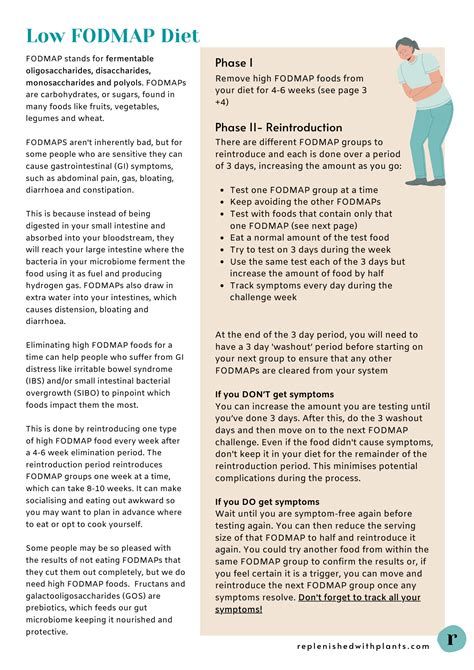 Low FODMAP Diet

FODMAP stands for fermentable oligosaccharides, disaccharides, monosaccharides and polyols. FODMAPs are carbohydrates, or sugars, found in many foods like fruits, vegetables, legumes and wheat.

FODMAPS aren't inherently bad, but for some people who are sensitive they can cause gastrointestinal (GI) symptoms, such as abdominal pain, gas, bloating, diarrhoea and constipation.

This is because instead of being digested in your small intestine and absorbed into your bloodstream, they will reach your large intestine where the bacteria in your microbiome ferment the food using it as fuel and producing hydrogen gas. FODMAPs also draw in extra water into your intestines, which causes distension, bloating and diarrhoea.

Eliminating high FODMAP foods for a time can help people who suffer from GI distress like irritable bowel syndrome (IBS) and/or small intestinal bacterial overgrowth (SIBO) to pinpoint which foods impact them the most.

This is done by reintroducing one type of high FODMAP food every week after a 4-6 week elimination period. The reintroduction period reintroduces FODMAP groups one week at a time, which can take 8-10 weeks. It can make socialising and eating out awkward so you may want to plan in advance where to eat or opt to cook yourself.

Some people may be so pleased with the results of not eating FODMAPs that they cut them out completely, but we do need high FODMAP foods. Fructans and galactooligosaccharides (GOS) are prebiotics, which feeds our gut microbiome keeping it nourished and protective.

Phase I
Remove high FODMAP foods from your diet for 4-6 weeks (see page 3 +4)

Phase II- Reintroduction
There are different FODMAP groups to reintroduce and each is done over a period of 3 days, increasing the amount as you go:

- Test one FODMAP group at a time
- Keep avoiding the other FODMAPs
- Test with foods that contain only that one FODMAP (see next page)
- Eat a normal amount of the test food
- Try to test on 3 days during the week
- Use the same test each of the 3 days but increase the amount of food by half
- Track symptoms every day during the challenge week

At the end of the 3 day period, you will need to have a 3 day 'washout' period before starting on your next group to ensure that any other FODMAPs are cleared from your system

If you DON'T get symptoms
You can increase the amount you are testing until you've done 3 days. After this, do the 3 washout days and then move on to the next FODMAP challenge. Even if the food didn't cause symptoms, don't keep it in your diet for the remainder of the reintroduction period. This minimises potential complications during the process.

If you DO get symptoms
Wait until you are symptom-free again before testing again. You can then reduce the serving size of that FODMAP to half and reintroduce it again. You could try another food from within the same FODMAP group to confirm the results or, if you feel certain it is a trigger, you can move and reintroduce the next FODMAP group once any symptoms resolve. Don't forget to track all your symptoms!

replenishedwithplants.com
r